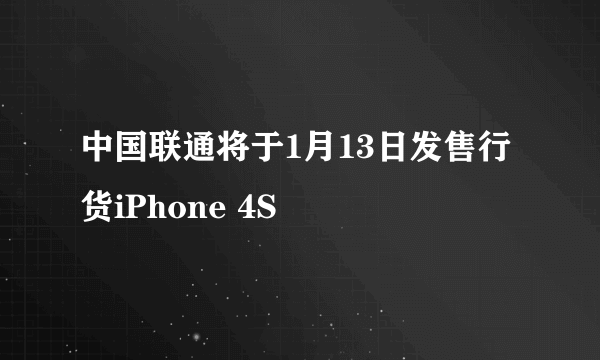 中国联通将于1月13日发售行货iPhone 4S